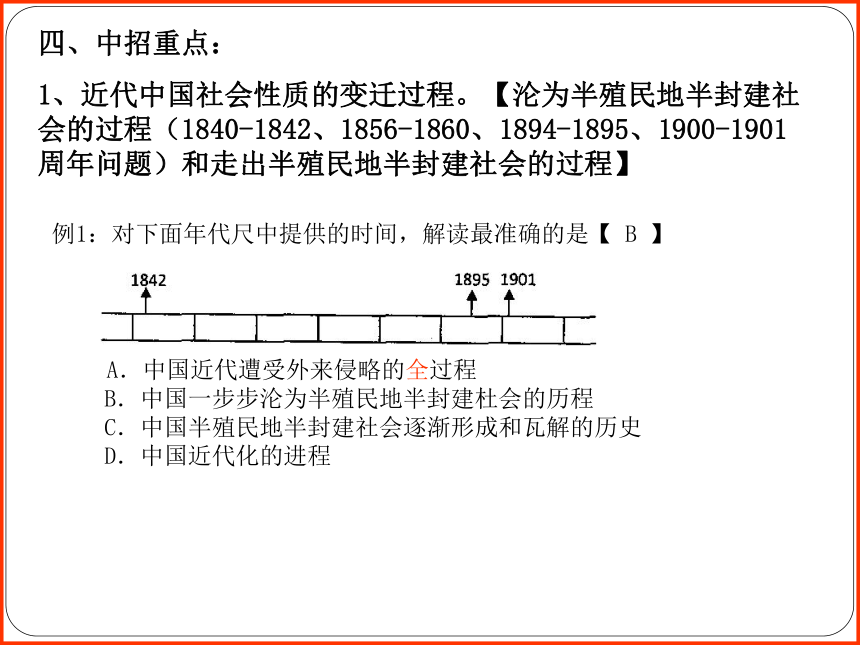 四、中招重点：

1、近代中国社会性质的变迁过程。【沦为半殖民地半封建社会的过程（1840-1842、1856-1860、1894-1895、1900-1901周年问题）和走出半殖民地半封建社会的过程】

例1：对下面年代尺中提供的时间，解读最准确的是【 B 】

1842

1895 1901

A. 中国近代遭受外来侵略的全过程
B. 中国一步步沦为半殖民地半封建杜会的历程
C. 中国半殖民地半封建社会逐渐形成和瓦解的历史
D. 中国近代化的进程